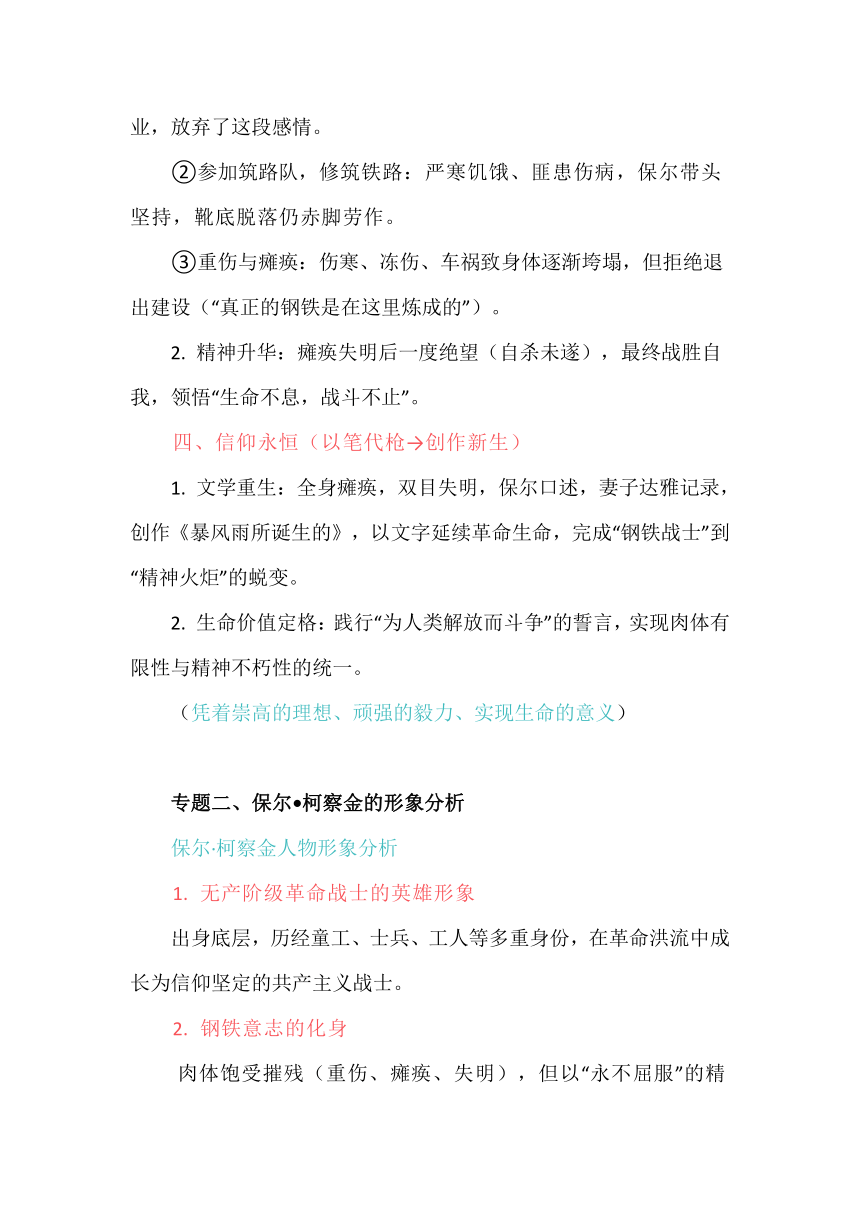 业，放弃了这段感情。

②参加筑路队，修筑铁路：严寒饥饿、匪患伤病，保尔带头坚持，靴底脱落仍赤脚劳作。

③重伤与瘫痪：伤寒、冻伤、车祸致身体逐渐垮塌，但拒绝退出建设（“真正的钢铁是在这里炼成的”）。

2. 精神升华：瘫痪失明后一度绝望（自杀未遂），最终战胜自我，领悟“生命不息，战斗不止”。

四、信仰永恒（以笔代枪→创作新生）

1. 文学重生：全身瘫痪，双目失明，保尔口述，妻子达雅记录，创作《暴风雨所诞生的》，以文字延续革命生命，完成“钢铁战士”到“精神火炬”的蜕变。

2. 生命价值定格：践行“为人类解放而斗争”的誓言，实现肉体有限性与精神不朽性的统一。

（凭着崇高的理想、顽强的毅力、实现生命的意义）

专题二、保尔•柯察金的形象分析

保尔·柯察金人物形象分析

1. 无产阶级革命战士的英雄形象

出身底层，历经童工、士兵、工人等多重身份，在革命洪流中成长为信仰坚定的共产主义战士。

2. 钢铁意志的化身

肉体饱受摧残（重伤、瘫痪、失明），但以“永不屈服”的精